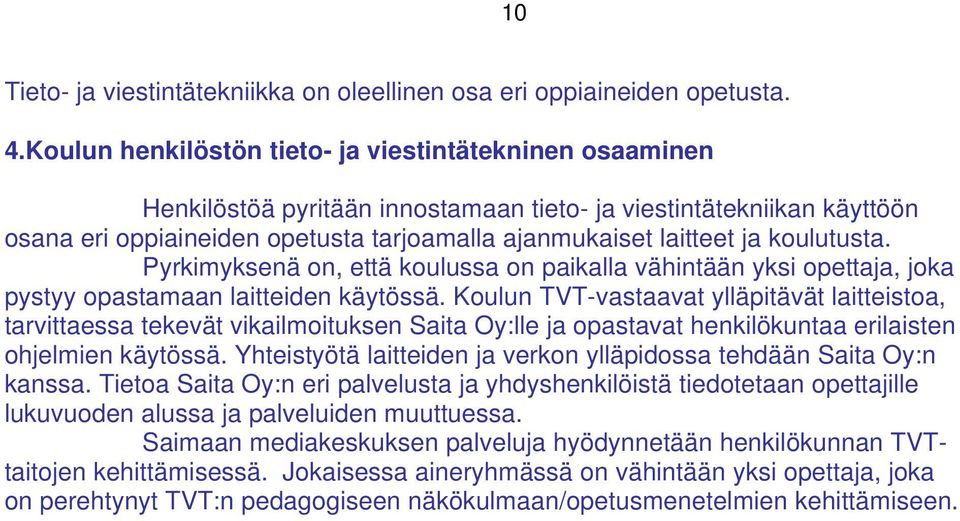 10

Tieto- ja viestintätekniikka on oleellinen osa eri oppiaineiden opetusta.

4.Koulun henkilöstön tieto- ja viestintätekninen osaaminen

Henkilöstöä pyritään innostamaan tieto- ja viestintätekniikan käyttöön osana eri oppiaineiden opetusta tarjoamalla ajanmukaiset laitteet ja koulutusta.

Pyrkimyksenä on, että koulussa on paikalla vähintään yksi opettaja, joka pystyy opastamaan laitteiden käytössä. Koulun TVT-vastaavat ylläpitävät laitteistoa, tarvittaessa tekevät vikailmoituksen Saita Oy:lle ja opastavat henkilökuntaa erilaisten ohjelmien käytössä. Yhteistyötä laitteiden ja verkon ylläpidossa tehdään Saita Oy:n kanssa. Tietoa Saita Oy:n eri palvelusta ja yhdyshenkilöistä tiedotetaan opettajille lukuvuoden alussa ja palveluiden muuttuessa.

Saimaan mediakeskuksen palveluja hyödynnetään henkilökunnan TVT-taitojen kehittämisessä. Jokaisessa aineryhmässä on vähintään yksi opettaja, joka on perehtynyt TVT:n pedagogiseen näkökulmaan/opetusmenetelmien kehittämiseen.